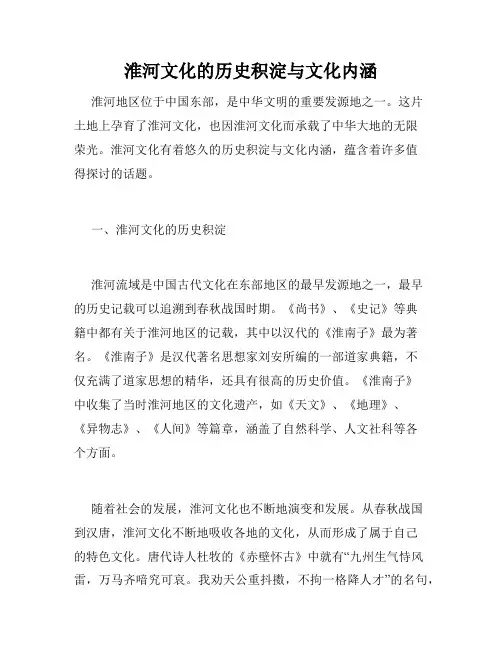 淮河文化的历史积淀与文化内涵

淮河地区位于中国东部，是中华文明的重要发源地之一。这片土地上孕育了淮河文化，也因淮河文化而承载了中华大地的无限荣光。淮河文化有着悠久的历史积淀与文化内涵，蕴含着许多值得探讨的话题。

一、淮河文化的历史积淀

淮河流域是中国古代文化在东部地区的最早发源地之一，最早的历史记载可以追溯到春秋战国时期。《尚书》、《史记》等典籍中都有关于淮河地区的记载，其中以汉代的《淮南子》最为著名。《淮南子》是汉代著名思想家刘安所编的一部道家典籍，不仅充满了道家思想的精华，还具有很高的历史价值。《淮南子》中收集了当时淮河地区的文化遗产，如《天文》、《地理》、《异物志》、《人间》等篇章，涵盖了自然科学、人文社科等各个方面。

随着社会的发展，淮河文化也不断地演变和发展。从春秋战国到汉唐，淮河文化不断地吸收各地的文化，从而形成了属于自己的特色文化。唐代诗人杜牧的《赤壁怀古》中就有“九州生气恃风雷，万马齐喑究可哀。我劝天公重抖擞，不拘一格降人才”的名句，